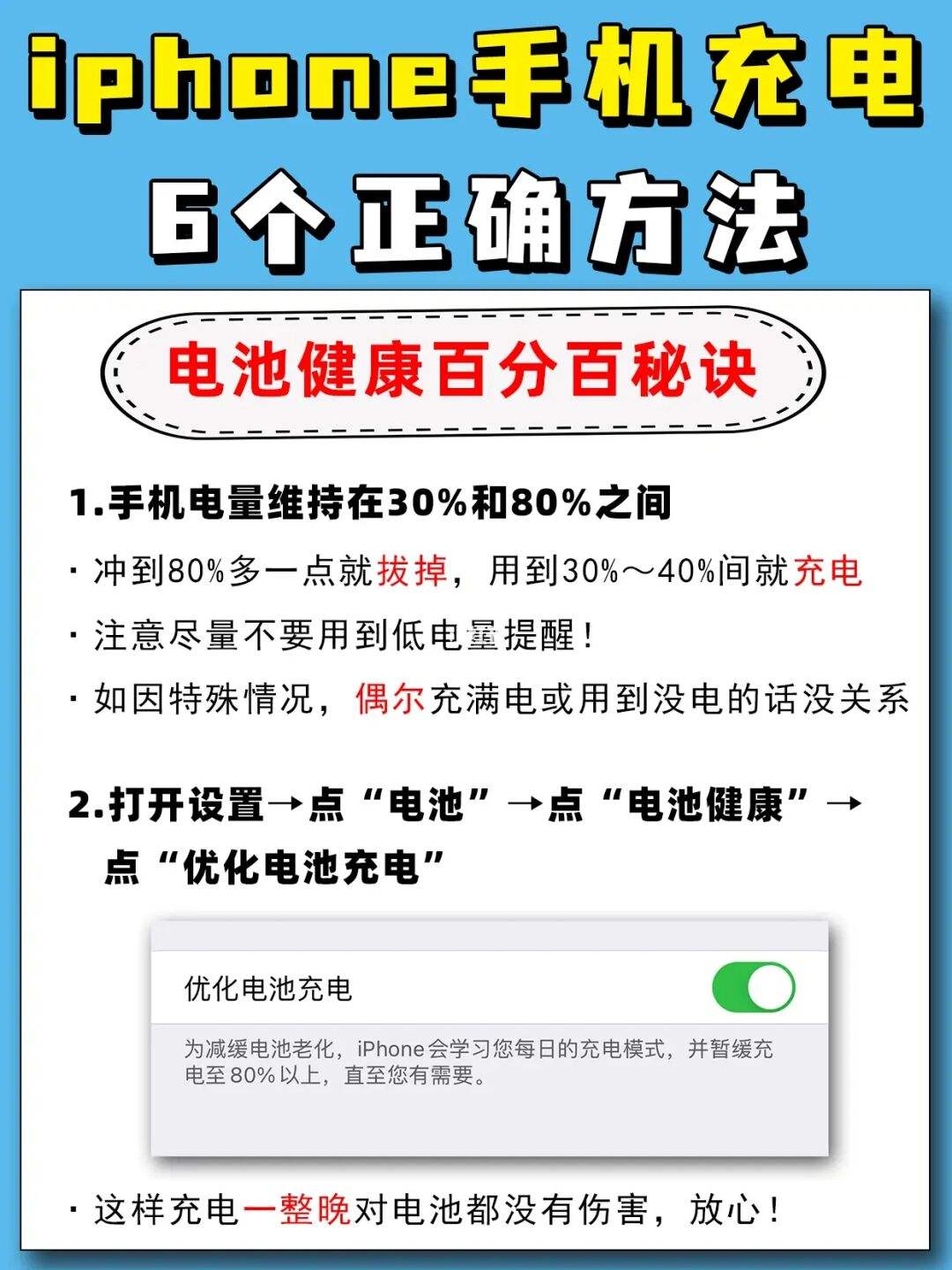 iphone手机充电
6个正确方法

电池健康百分百秘诀

1.手机电量维持在30%和80%之间

· 冲到80%多一点就拔掉，用到30%～40%间就充电

· 注意尽量不要用到低电量提醒！

· 如因特殊情况，偶尔充满电或用到没电的话没关系

2.打开设置→点“电池”→点“电池健康”→点“优化电池充电”

优化电池充电

为减缓电池老化，iPhone会学习您每日的充电模式，并暂缓充电至80%以上，直至您有需要。

· 这样充电一整晚对电池都没有伤害，放心！